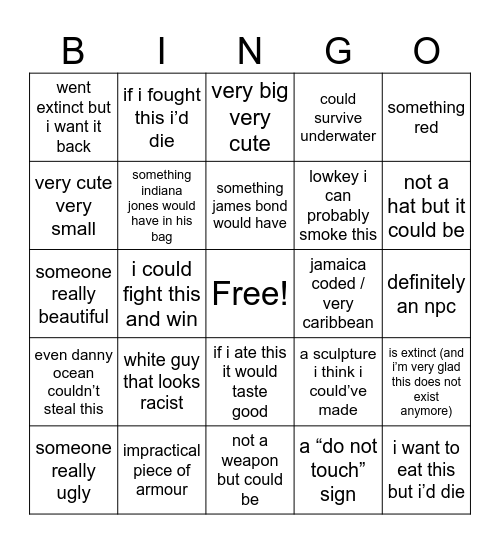 | B | I | N | G | O |
|---|---|---|---|---|
| went extinct but i want it back | if i fought this i'd die | very big very cute | could survive underwater | something red |
| very cute very small | something indiana jones would have in his bag | something james bond would have | lowkey i can probably smoke this | not a hat but it could be |
| someone really beautiful | i could fight this and win | Free! | jamaica coded / very caribbean | definitely an npc |
| even danny ocean couldn't steal this | white guy that looks racist | if i ate this it would taste good | a sculpture i think i could've made | is extinct (and i'm very glad this does not exist anymore) |
| someone really ugly | impractical piece of armour | not a weapon but could be | a "do not touch" sign | i want to eat this but i'd die |